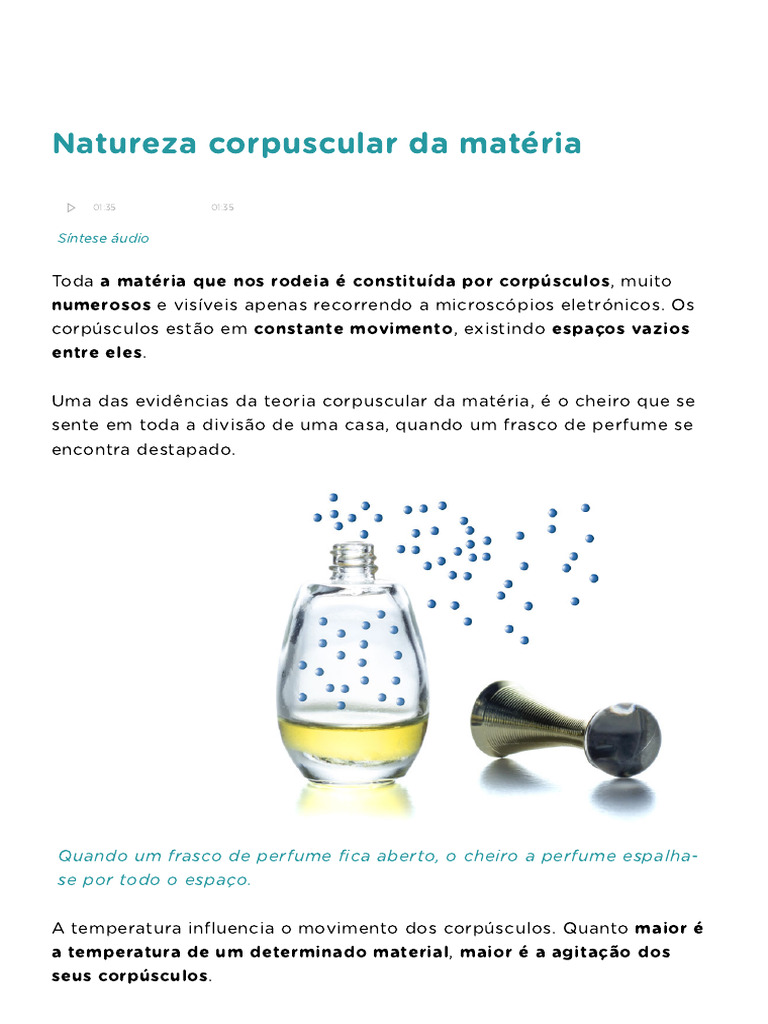 Natureza corpuscular da matéria

01:35 01:35

Síntese áudio

Toda a matéria que nos rodeia é constituída por corpúsculos, muito numerosos e visíveis apenas recorrendo a microscópios eletrónicos. Os corpúsculos estão em constante movimento, existindo espaços vazios entre eles.

Uma das evidências da teoria corpuscular da matéria, é o cheiro que se sente em toda a divisão de uma casa, quando um frasco de perfume se encontra destapado.

Quando um frasco de perfume fica aberto, o cheiro a perfume espalha-se por todo o espaço.

A temperatura influencia o movimento dos corpúsculos. Quanto maior é a temperatura de um determinado material, maior é a agitação dos seus corpúsculos.